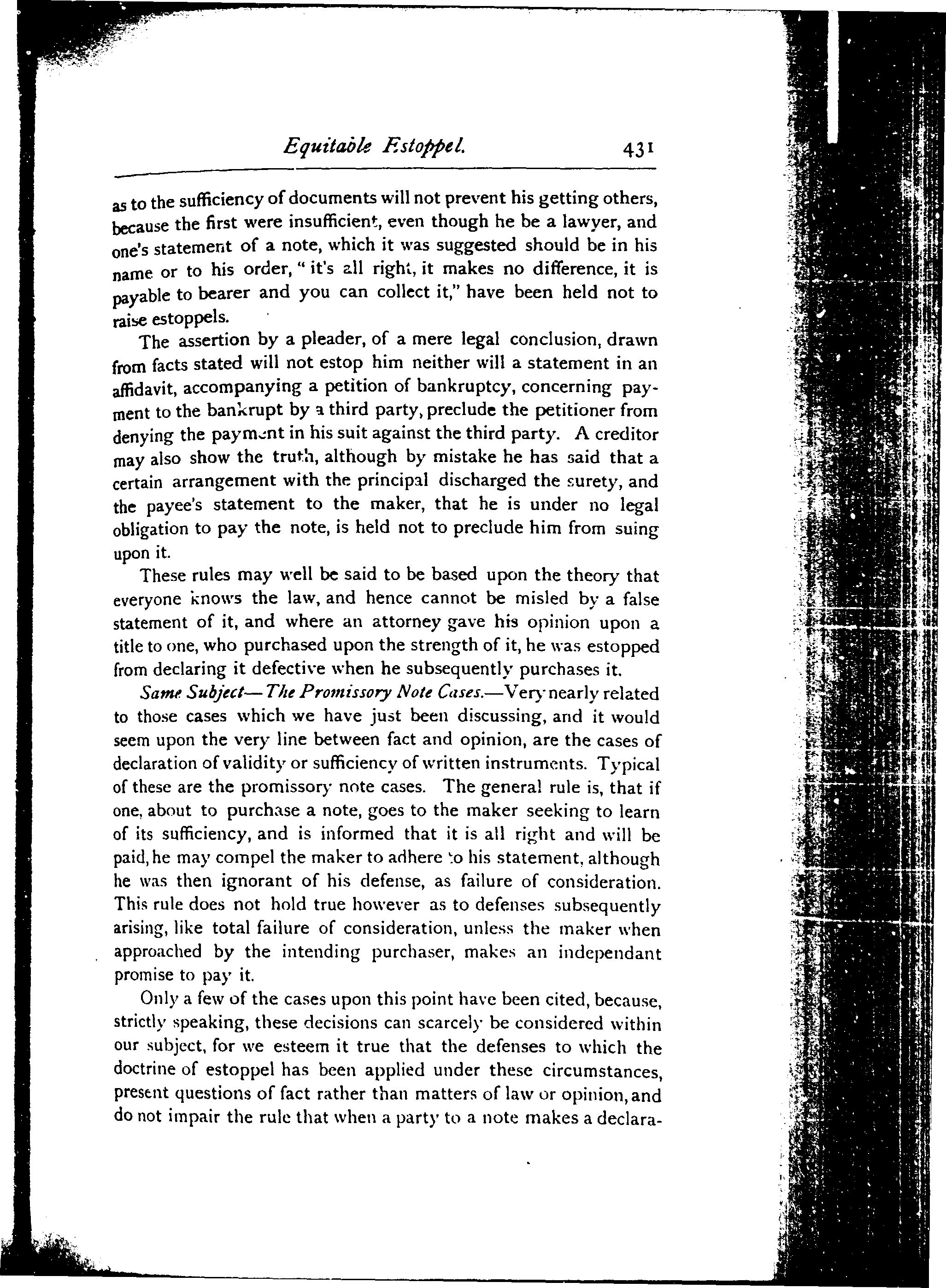 Equitable Estoppel. 431

as to the sufficiency of documents will not prevent his getting others, because the first were insufficient, even though he be a lawyer, and one's statement of a note, which it was suggested should be in his name or to his order, "it's all right, it makes no difference, it is payable to bearer and you can collect it," have been held not to raise estoppels.

The assertion by a pleader, of a mere legal conclusion, drawn from facts stated will not estop him neither will a statement in an affidavit, accompanying a petition of bankruptcy, concerning payment to the bankrupt by a third party, preclude the petitioner from denying the payment in his suit against the third party. A creditor may also show the truth, although by mistake he has said that a certain arrangement with the principal discharged the surety, and the payee's statement to the maker, that he is under no legal obligation to pay the note, is held not to preclude him from suing upon it.

These rules may well be said to be based upon the theory that everyone knows the law, and hence cannot be misled by a false statement of it, and where an attorney gave his opinion upon a title to one, who purchased upon the strength of it, he was estopped from declaring it defective when he subsequently purchases it.

Same Subject—The Promissory Note Cases.—Very nearly related to those cases which we have just been discussing, and it would seem upon the very line between fact and opinion, are the cases of declaration of validity or sufficiency of written instruments. Typical of these are the promissory note cases. The general rule is, that if one, about to purchase a note, goes to the maker seeking to learn of its sufficiency, and is informed that it is all right and will be paid, he may compel the maker to adhere to his statement, although he was then ignorant of his defense, as failure of consideration. This rule does not hold true however as to defenses subsequently arising, like total failure of consideration, unless the maker when approached by the intending purchaser, makes an independant promise to pay it.

Only a few of the cases upon this point have been cited, because, strictly speaking, these decisions can scarcely be considered within our subject, for we esteem it true that the defenses to which the doctrine of estoppel has been applied under these circumstances, present questions of fact rather than matters of law or opinion, and do not impair the rule that when a party to a note makes a declara-